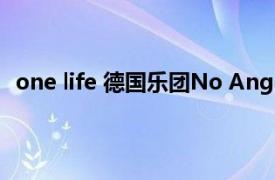 one life 德国乐团No Ang